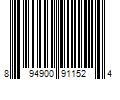 8 94900 91152 4